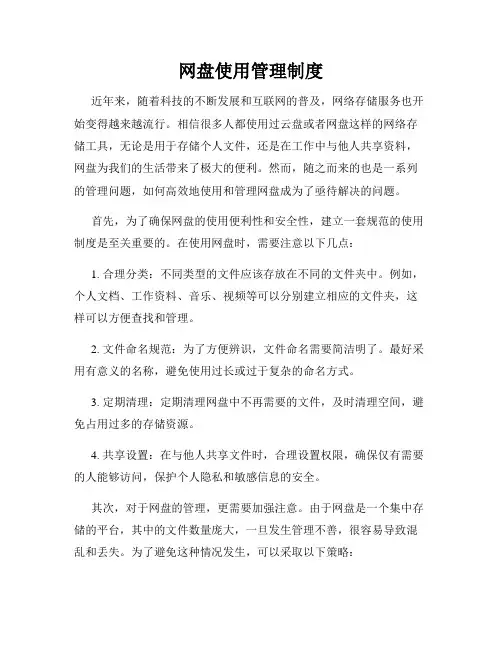 网盘使用管理制度

近年来，随着科技的不断发展和互联网的普及，网络存储服务也开始变得越来越流行。相信很多人都使用过云盘或者网盘这样的网络存储工具，无论是用于存储个人文件，还是在工作中与他人共享资料，网盘为我们的生活带来了极大的便利。然而，随之而来的也是一系列的管理问题，如何高效地使用和管理网盘成为了亟待解决的问题。

首先，为了确保网盘的使用便利性和安全性，建立一套规范的使用制度是至关重要的。在使用网盘时，需要注意以下几点：

1. 合理分类：不同类型的文件应该存放在不同的文件夹中。例如，个人文档、工作资料、音乐、视频等可以分别建立相应的文件夹，这样可以方便查找和管理。

2. 文件命名规范：为了方便辨识，文件命名需要简洁明了。最好采用有意义的名称，避免使用过长或过于复杂的命名方式。

3. 定期清理：定期清理网盘中不再需要的文件，及时清理空间，避免占用过多的存储资源。

4. 共享设置：在与他人共享文件时，合理设置权限，确保仅有需要的人能够访问，保护个人隐私和敏感信息的安全。

其次，对于网盘的管理，更需要加强注意。由于网盘是一个集中存储的平台，其中的文件数量庞大，一旦发生管理不善，很容易导致混乱和丢失。为了避免这种情况发生，可以采取以下策略：